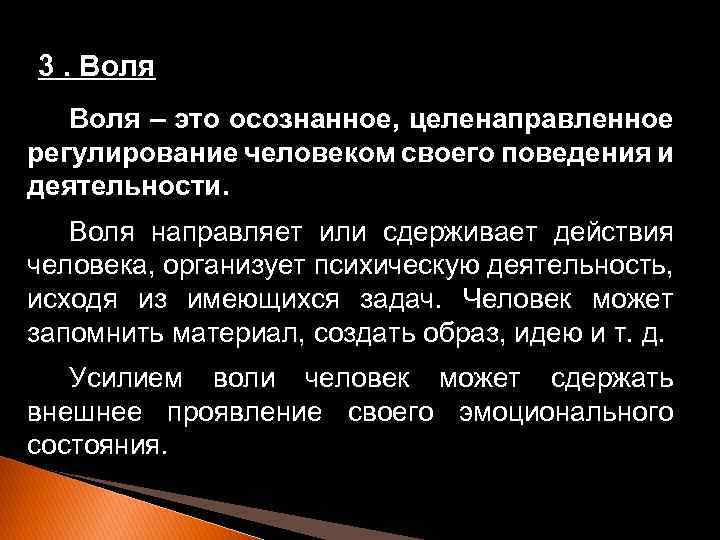 3 . Воля

Воля – это осознанное, целенаправленное регулирование человеком своего поведения и деятельности.

Воля направляет или сдерживает действия человека, организует психическую деятельность, исходя из имеющихся задач. Человек может запомнить материал, создать образ, идею и т. д.

Усилием воли человек может сдержать внешнее проявление своего эмоционального состояния.